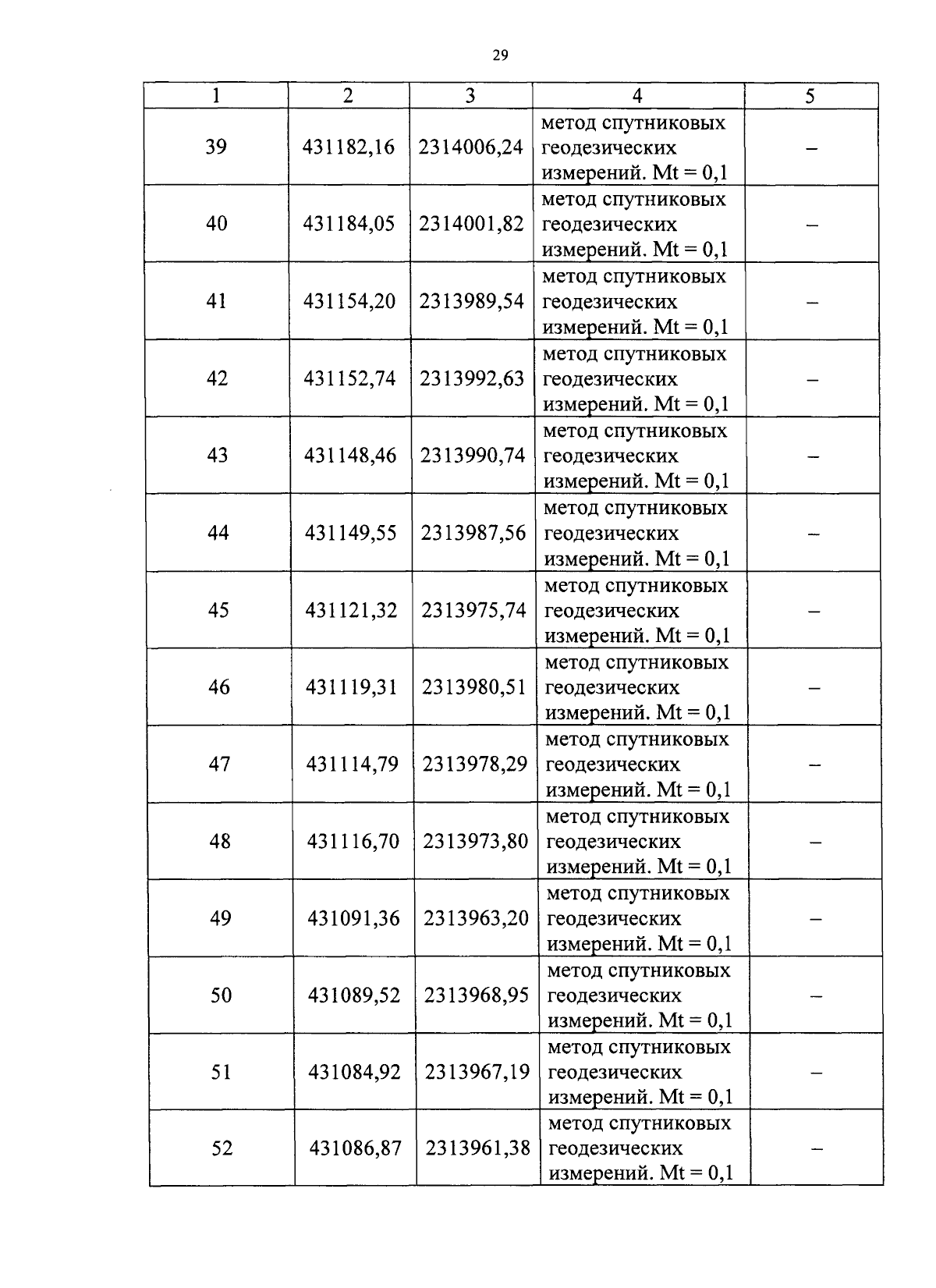 29

| 1 | 2 | 3 | 4 | 5 |
|---|---|---|---|---|
| 39 | 431182,16 | 2314006,24 | метод спутниковых геодезических измерений. Mt = 0,1 | – |
| 40 | 431184,05 | 2314001,82 | метод спутниковых геодезических измерений. Mt = 0,1 | – |
| 41 | 431154,20 | 2313989,54 | метод спутниковых геодезических измерений. Mt = 0,1 | – |
| 42 | 431152,74 | 2313992,63 | метод спутниковых геодезических измерений. Mt = 0,1 | – |
| 43 | 431148,46 | 2313990,74 | метод спутниковых геодезических измерений. Mt = 0,1 | – |
| 44 | 431149,55 | 2313987,56 | метод спутниковых геодезических измерений. Mt = 0,1 | – |
| 45 | 431121,32 | 2313975,74 | метод спутниковых геодезических измерений. Mt = 0,1 | – |
| 46 | 431119,31 | 2313980,51 | метод спутниковых геодезических измерений. Mt = 0,1 | – |
| 47 | 431114,79 | 2313978,29 | метод спутниковых геодезических измерений. Mt = 0,1 | – |
| 48 | 431116,70 | 2313973,80 | метод спутниковых геодезических измерений. Mt = 0,1 | – |
| 49 | 431091,36 | 2313963,20 | метод спутниковых геодезических измерений. Mt = 0,1 | – |
| 50 | 431089,52 | 2313968,95 | метод спутниковых геодезических измерений. Mt = 0,1 | – |
| 51 | 431084,92 | 2313967,19 | метод спутниковых геодезических измерений. Mt = 0,1 | – |
| 52 | 431086,87 | 2313961,38 | метод спутниковых геодезических измерений. Mt = 0,1 | – |